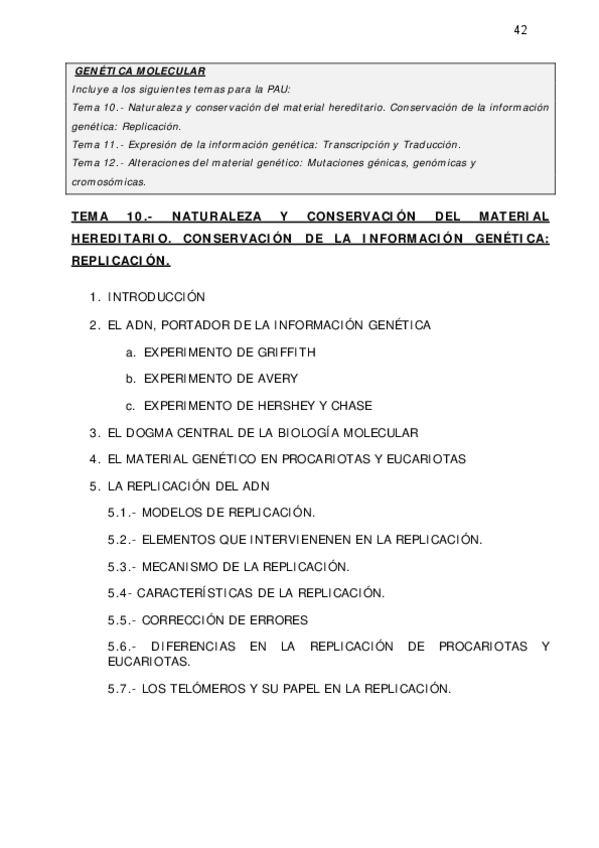 42

GENÉTICA MOLECULAR
Incluye a los siguientes temas para la PAU:
Tema 10.- Naturaleza y conservación del material hereditario. Conservación de la información genética: Replicación.
Tema 11.- Expresión de la información genética: Transcripción y Traducción.
Tema 12.- Alteraciones del material genético: Mutaciones génicas, genómicas y cromosómicas.

TEMA 10.- NATURALEZA Y CONSERVACIÓN DEL MATERIAL HEREDITARIO. CONSERVACIÓN DE LA INFORMACIÓN GENÉTICA: REPLICACIÓN.

1. INTRODUCCIÓN
2. EL ADN, PORTADOR DE LA INFORMACIÓN GENÉTICA
a. EXPERIMENTO DE GRIFFITH
b. EXPERIMENTO DE AVERY
c. EXPERIMENTO DE HERSHEY Y CHASE
3. EL DOGMA CENTRAL DE LA BIOLOGÍA MOLECULAR
4. EL MATERIAL GENÉTICO EN PROCARIOTAS Y EUCARIOTAS
5. LA REPLICACIÓN DEL ADN
5.1.- MODELOS DE REPLICACIÓN.
5.2.- ELEMENTOS QUE INTERVIENENEN EN LA REPLICACIÓN.
5.3.- MECANISMO DE LA REPLICACIÓN.
5.4- CARACTERÍSTICAS DE LA REPLICACIÓN.
5.5.- CORRECCIÓN DE ERRORES
5.6.- DIFERENCIAS EN LA REPLICACIÓN DE PROCARIOTAS Y EUCARIOTAS.
5.7.- LOS TELÓMEROS Y SU PAPEL EN LA REPLICACIÓN.